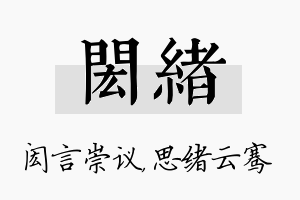 閎緒

闳言崇议,思绪云骞